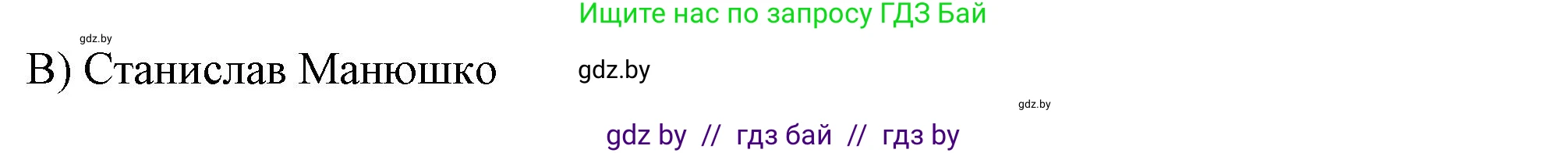 Ищите нас по запросу ГДЗ Бай

gdz.by

В) Станислав Манюшко

gdz.by

gdz.by

gdz by // гдз бай // гдз by